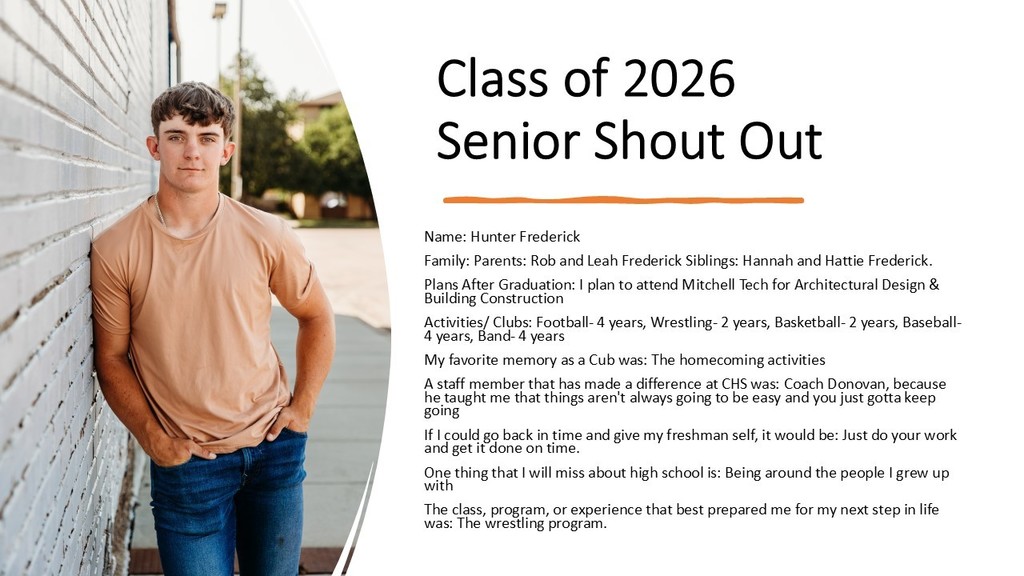 Class of 2026
Senior Shout Out

Name: Hunter Frederick

Family: Parents: Rob and Leah Frederick Siblings: Hannah and Hattie Frederick.

Plans After Graduation: I plan to attend Mitchell Tech for Architectural Design & Building Construction

Activities/ Clubs: Football- 4 years, Wrestling- 2 years, Basketball- 2 years, Baseball- 4 years, Band- 4 years

My favorite memory as a Cub was: The homecoming activities

A staff member that has made a difference at CHS was: Coach Donovan, because he taught me that things aren't always going to be easy and you just gotta keep going

If I could go back in time and give my freshman self, it would be: Just do your work and get it done on time.

One thing that I will miss about high school is: Being around the people I grew up with

The class, program, or experience that best prepared me for my next step in life was: The wrestling program.